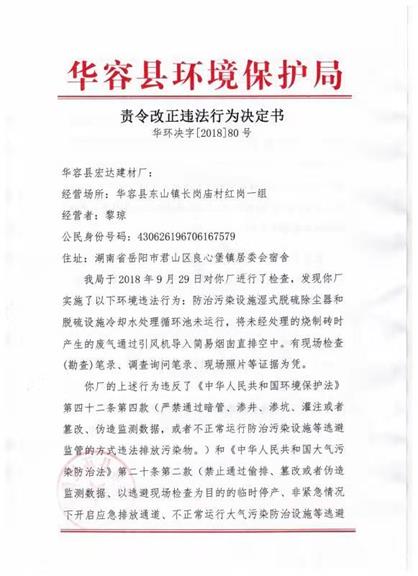 华容县环境保护局

责令改正违法行为决定书
华环决字[2018]80号

华容县宏达建材厂：

经营场所：华容县东山镇长岗庙村红岗一组

经营者：黎琼

公民身份号码：430626196706167579

住址：湖南省岳阳市君山区良心堡镇居委会宿舍

我局于2018年9月29日对你厂进行了检查，发现你厂实施了以下环境违法行为：防治污染设施湿式脱硫除尘器和脱硫设施冷却水处理循环池未运行，将未经处理的烧制砖时产生的废气通过引风机导入简易烟囱直排空中。有现场检查(勘查)笔录、调查询问笔录、现场照片等证据为凭。

你厂的上述行为违反了《中华人民共和国环境保护法》第四十二条第四款（严禁通过暗管、渗井、渗坑、灌注或者篡改、伪造监测数据，或者不正常运行防治污染设施等逃避监管的方式违法排放污染物。）和《中华人民共和国大气污染防治法》第二十条第二款（禁止通过偷排、篡改或者伪造监测数据、以逃避现场检查为目的的临时停产、非紧急情况下开启应急排放通道、不正常运行大气污染防治设施等逃避